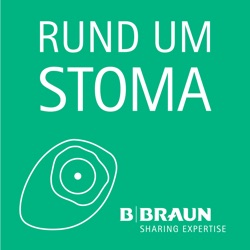 RUND UM
STOMA

B|BRAUN
SHARING EXPERTISE